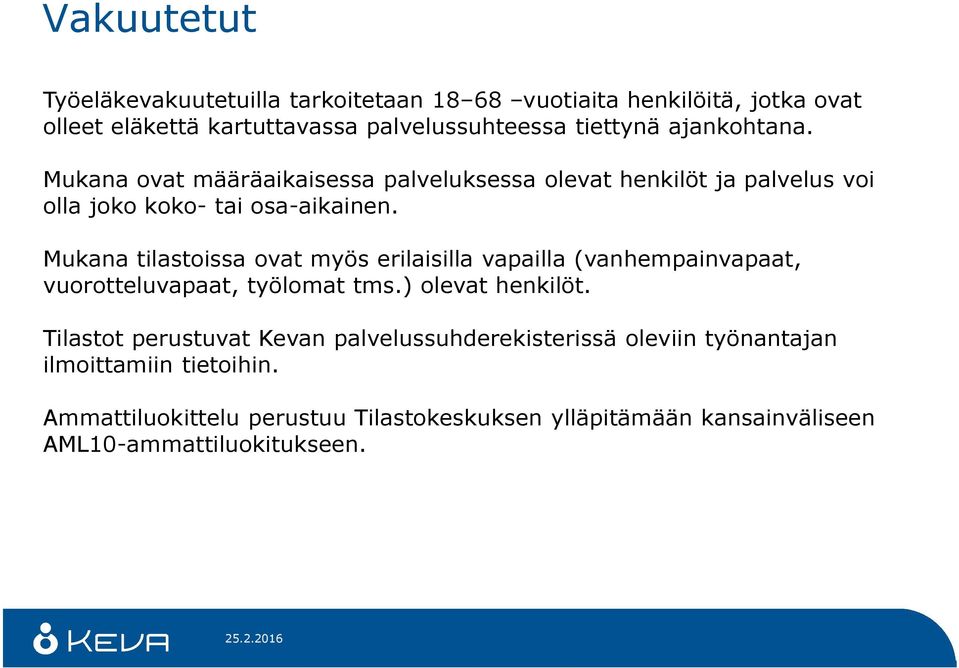 Vakuutetut

Työeläkevakuutetuilla tarkoitetaan 18–68 –vuotiaita henkilöitä, jotka ovat olleet eläkettä kartuttavassa palvelussuhteessa tiettynä ajankohtana.

Mukana ovat määräaikaisessa palveluksessa olevat henkilöt ja palvelus voi olla joko koko- tai osa-aikainen.

Mukana tilastoissa ovat myös erilaisilla vapailla (vanhempainvapaat, vuorotteluvapaat, työlomat tms.) olevat henkilöt.

Tilastot perustuvat Kevan palvelussuhderekisterissä oleviin työnantajan ilmoittamiin tietoihin.

Ammattiluokittelu perustuu Tilastokeskuksen ylläpitämään kansainväliseen AML10-ammattiluokitukseen.

KEVA

25.2.2016